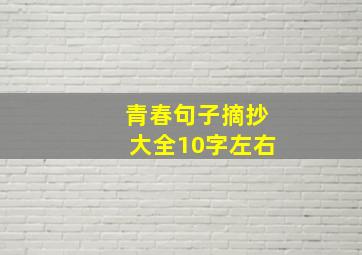 青春句子摘抄
大全10字左右